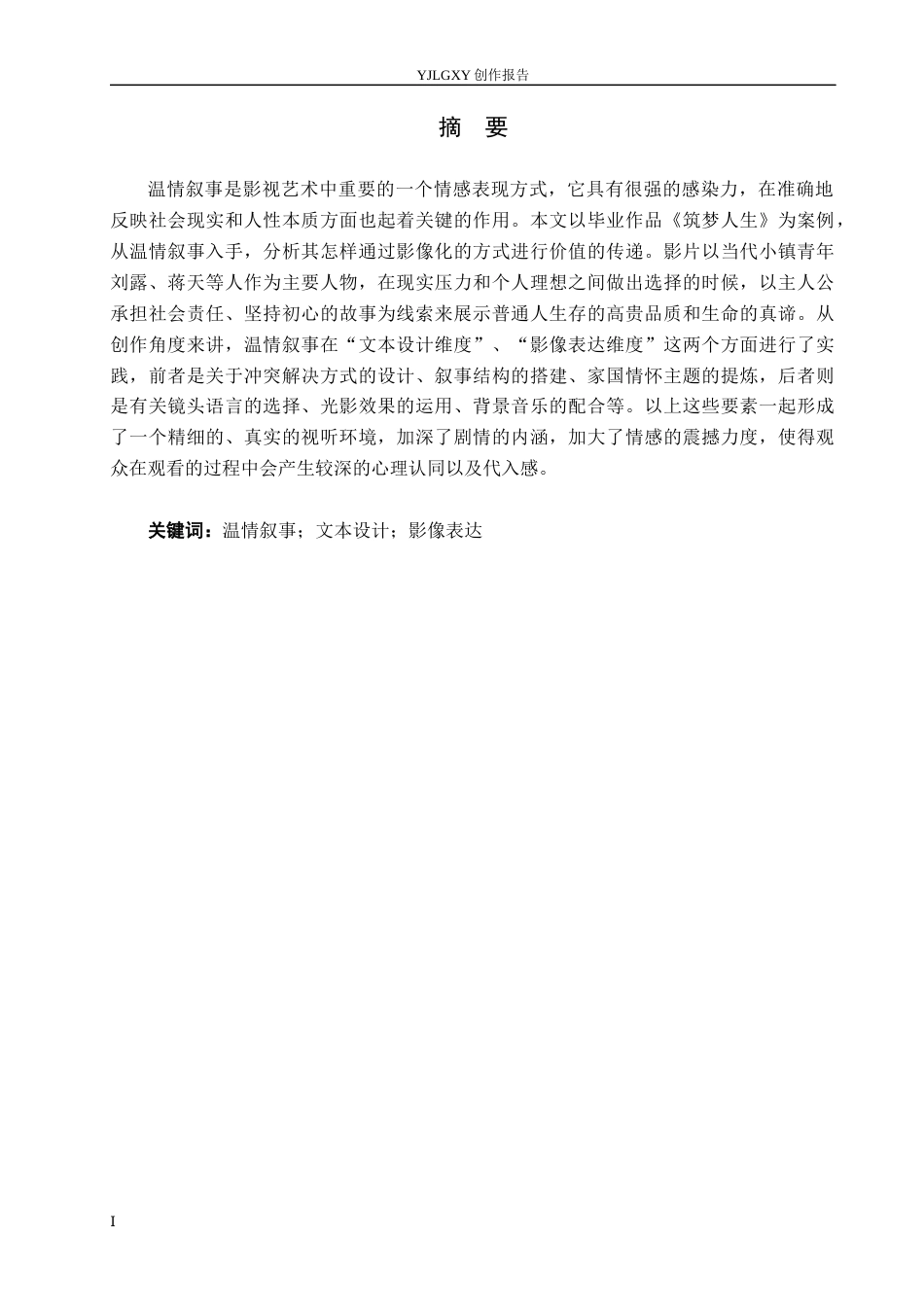 YJLGXY 创作报告

摘 要

温情叙事是影视艺术中重要的一个情感表现方式，它具有很强的感染力，在准确地反映社会现实和人性本质方面也起着关键的作用。本文以毕业作品《筑梦人生》为案例，从温情叙事入手，分析其怎样通过影像化的方式进行价值的传递。影片以当代小镇青年刘露、蒋天等人作为主要人物，在现实压力和个人理想之间做出选择的时候，以主人公承担社会责任、坚持初心的故事为线索来展示普通人生存的高贵品质和生命的真谛。从创作角度来讲，温情叙事在“文本设计维度”、“影像表达维度”这两个方面进行了实践，前者是关于冲突解决方式的设计、叙事结构的搭建、家国情怀主题的提炼，后者则是有关镜头语言的选择、光影效果的运用、背景音乐的配合等。以上这些要素一起形成了一个精细的、真实的视听环境，加深了剧情的内涵，加大了情感的震撼力度，使得观众在观看的过程中会产生较深的心理认同以及代入感。

关键词：温情叙事；文本设计；影像表达

I